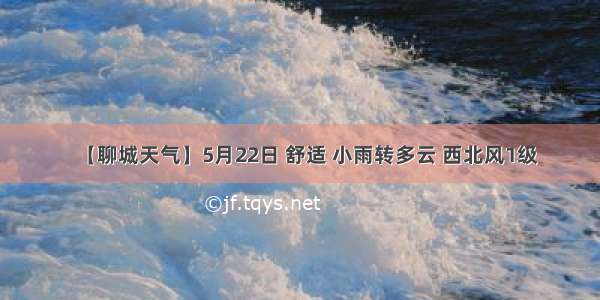 【聊城天气】5月22日 舒适 小雨转多云 西北风1级

©jf.tqys.net